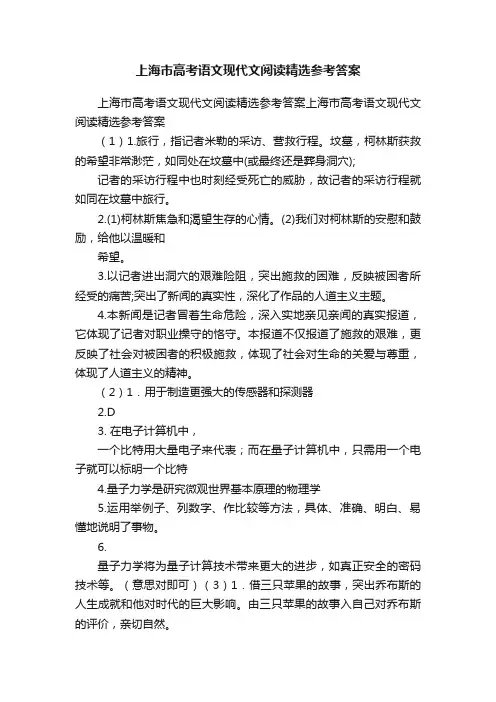 上海市高考语文现代文阅读精选参考答案

上海市高考语文现代文阅读精选参考答案上海市高考语文现代文阅读精选参考答案

（1）1.旅行，指记者米勒的采访、营救行程。坟墓，柯林斯获救的希望非常渺茫，如同处在坟墓中(或最终还是葬身洞穴);

记者的采访行程中也时刻经受死亡的威胁，故记者的采访行程就如同在坟墓中旅行。

2.(1)柯林斯焦急和渴望生存的心情。(2)我们对柯林斯的安慰和鼓励，给他以温暖和

希望。

3.以记者进出洞穴的艰难险阻，突出施救的困难，反映被困者所经受的痛苦;突出了新闻的真实性，深化了作品的人道主义主题。

4.本新闻是记者冒着生命危险，深入实地亲见亲闻的真实报道，它体现了记者对职业操守的恪守。本报道不仅报道了施救的艰难，更反映了社会对被困者的积极施救，体现了社会对生命的关爱与尊重，体现了人道主义的精神。

（2）1．用于制造更强大的传感器和探测器

2.D

3. 在电子计算机中，

一个比特用大量电子来代表；而在量子计算机中，只需用一个电子就可以标明一个比特

4.量子力学是研究微观世界基本原理的物理学

5.运用举例子、列数字、作比较等方法，具体、准确、明白、易懂地说明了事物。

6.

量子力学将为量子计算技术带来更大的进步，如真正安全的密码技术等。（意思对即可）（3）1．借三只苹果的故事，突出乔布斯的人生成就和他对时代的巨大影响。由三只苹果的故事入自己对乔布斯的评价，亲切自然。